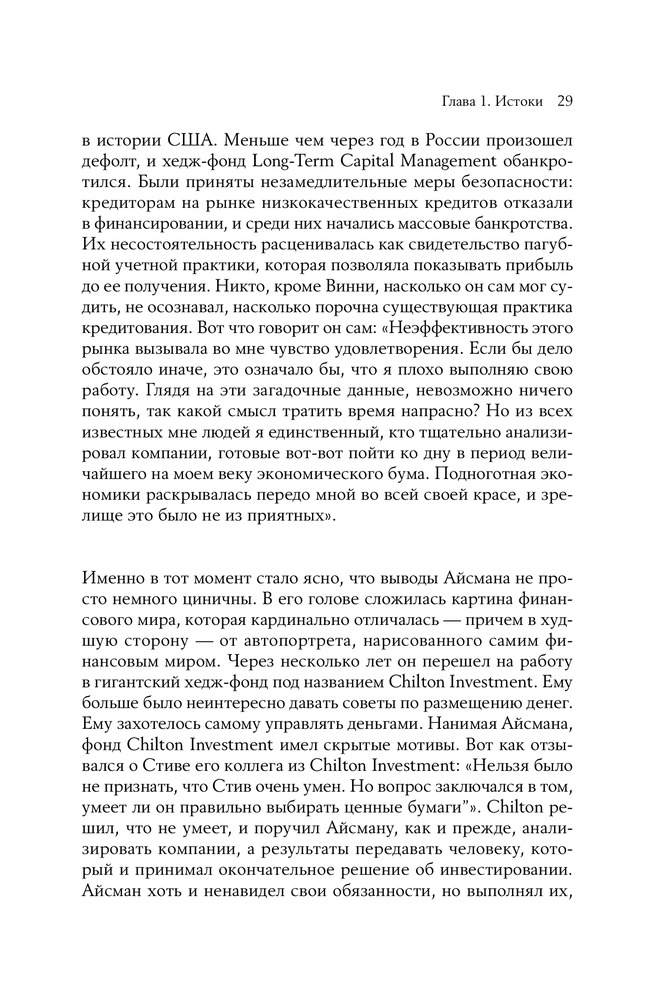 Глава 1. Истоки 29

в истории США. Меньше чем через год в России произошел дефолт, и хедж-фонд Long-Term Capital Management обанкротился. Были приняты незамедлительные меры безопасности: кредиторам на рынке низкокачественных кредитов отказали в финансировании, и среди них начались массовые банкротства. Их несостоятельность расценивалась как свидетельство пагубной учетной практики, которая позволяла показывать прибыль до ее получения. Никто, кроме Винни, насколько он сам мог судить, не осознавал, насколько порочна существующая практика кредитования. Вот что говорит он сам: «Неэффективность этого рынка вызывала во мне чувство удовлетворения. Если бы дело обстояло иначе, это означало бы, что я плохо выполняю свою работу. Глядя на эти загадочные данные, невозможно ничего понять, так какой смысл тратить время напрасно? Но из всех известных мне людей я единственный, кто тщательно анализировал компании, готовые вот-вот пойти ко дну в период величайшего на моем веку экономического бума. Подноготная экономики раскрывалась передо мной во всей своей красе, и зрелище это было не из приятных».

Именно в тот момент стало ясно, что выводы Айсмана не просто немного циничны. В его голове сложилась картина финансового мира, которая кардинально отличалась — причем в худшую сторону — от автопортрета, нарисованного самим финансовым миром. Через несколько лет он перешел на работу в гигантский хедж-фонд под названием Chilton Investment. Ему больше было неинтересно давать советы по размещению денег. Ему захотелось самому управлять деньгами. Нанимая Айсмана, фонд Chilton Investment имел скрытые мотивы. Вот как отзывался о Стиве его коллега из Chilton Investment: «Нельзя было не признать, что Стив очень умен. Но вопрос заключался в том, умеет ли он правильно выбирать ценные бумаги"». Chilton решил, что не умеет, и поручил Айсману, как и прежде, анализировать компании, а результаты передавать человеку, который и принимал окончательное решение об инвестировании. Айсман хоть и ненавидел свои обязанности, но выполнял их,